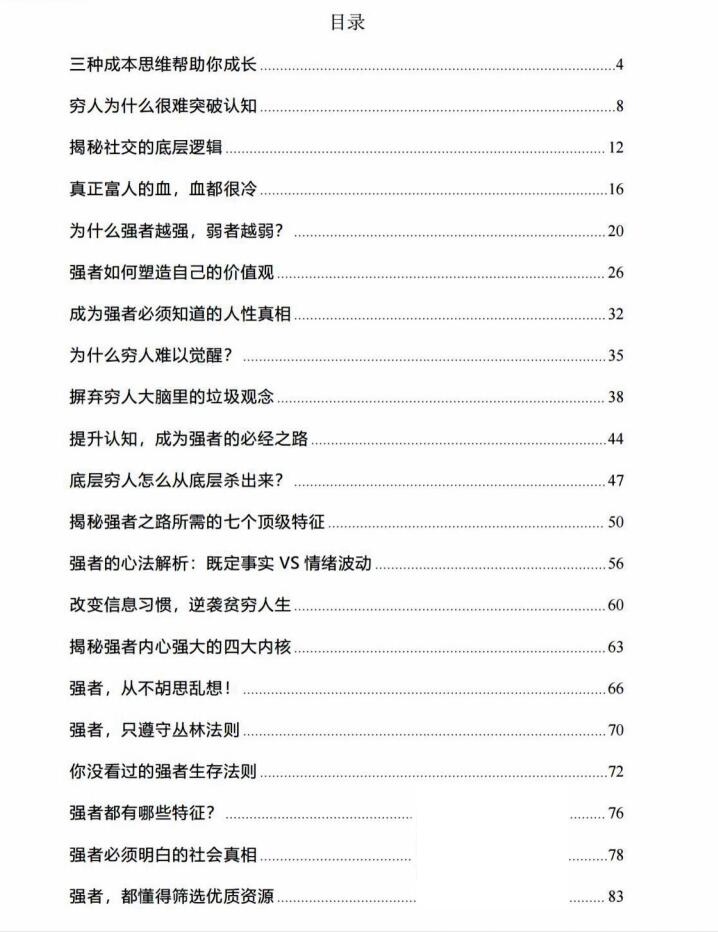 目录

三种成本思维帮助你成长 ........ 4

穷人为什么很难突破认知 ........ 8

揭秘社交的底层逻辑 ........ 12

真正富人的血，血都很冷 ........ 16

为什么强者越强，弱者越弱？ ........ 20

强者如何塑造自己的价值观 ........ 26

成为强者必须知道的人性真相 ........ 32

为什么穷人难以觉醒？ ........ 35

摒弃穷人大脑里的垃圾观念 ........ 38

提升认知，成为强者的必经之路 ........ 44

底层穷人怎么从底层杀出来？ ........ 47

揭秘强者之路所需的七个顶级特征 ........ 50

强者的心法解析：既定事实 VS 情绪波动 ........ 56

改变信息习惯，逆袭贫穷人生 ........ 60

揭秘强者内心强大的四大内核 ........ 63

强者，从不胡思乱想！ ........ 66

强者，只遵守丛林法则 ........ 70

你没看过的强者生存法则 ........ 72

强者都有哪些特征？ ........ 76

强者必须明白的社会真相 ........ 78

强者，都懂得筛选优质资源 ........ 83